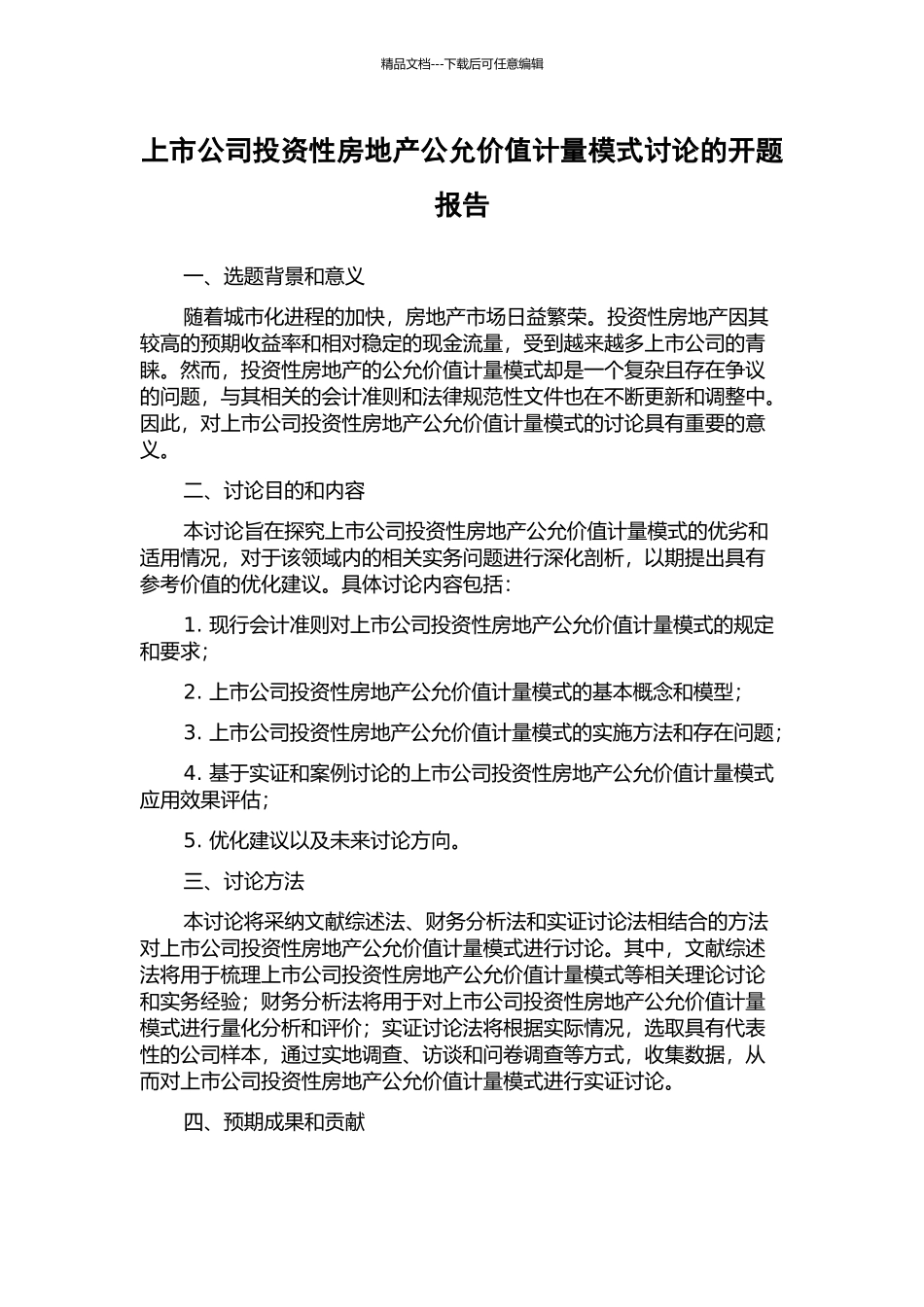 精品文档---下载后可任意编辑

上市公司投资性房地产公允价值计量模式讨论的开题报告

一、选题背景和意义

随着城市化进程的加快，房地产市场日益繁荣。投资性房地产因其较高的预期收益率和相对稳定的现金流量，受到越来越多上市公司的青睐。然而，投资性房地产的公允价值计量模式却是一个复杂且存在争议的问题，与其相关的会计准则和法律规范性文件也在不断更新和调整中。因此，对上市公司投资性房地产公允价值计量模式的讨论具有重要的意义。

二、讨论目的和内容

本讨论旨在探究上市公司投资性房地产公允价值计量模式的优劣和适用情况，对于该领域内的相关实务问题进行深化剖析，以期提出具有参考价值的优化建议。具体讨论内容包括：

1. 现行会计准则对上市公司投资性房地产公允价值计量模式的规定和要求；

2. 上市公司投资性房地产公允价值计量模式的基本概念和模型；

3. 上市公司投资性房地产公允价值计量模式的实施方法和存在问题；

4. 基于实证和案例讨论的上市公司投资性房地产公允价值计量模式应用效果评估；

5. 优化建议以及未来讨论方向。

三、讨论方法

本讨论将采纳文献综述法、财务分析法和实证讨论法相结合的方法对上市公司投资性房地产公允价值计量模式进行讨论。其中，文献综述法将用于梳理上市公司投资性房地产公允价值计量模式等相关理论讨论和实务经验；财务分析法将用于对上市公司投资性房地产公允价值计量模式进行量化分析和评价；实证讨论法将根据实际情况，选取具有代表性的公司样本，通过实地调查、访谈和问卷调查等方式，收集数据，从而对上市公司投资性房地产公允价值计量模式进行实证讨论。

四、预期成果和贡献